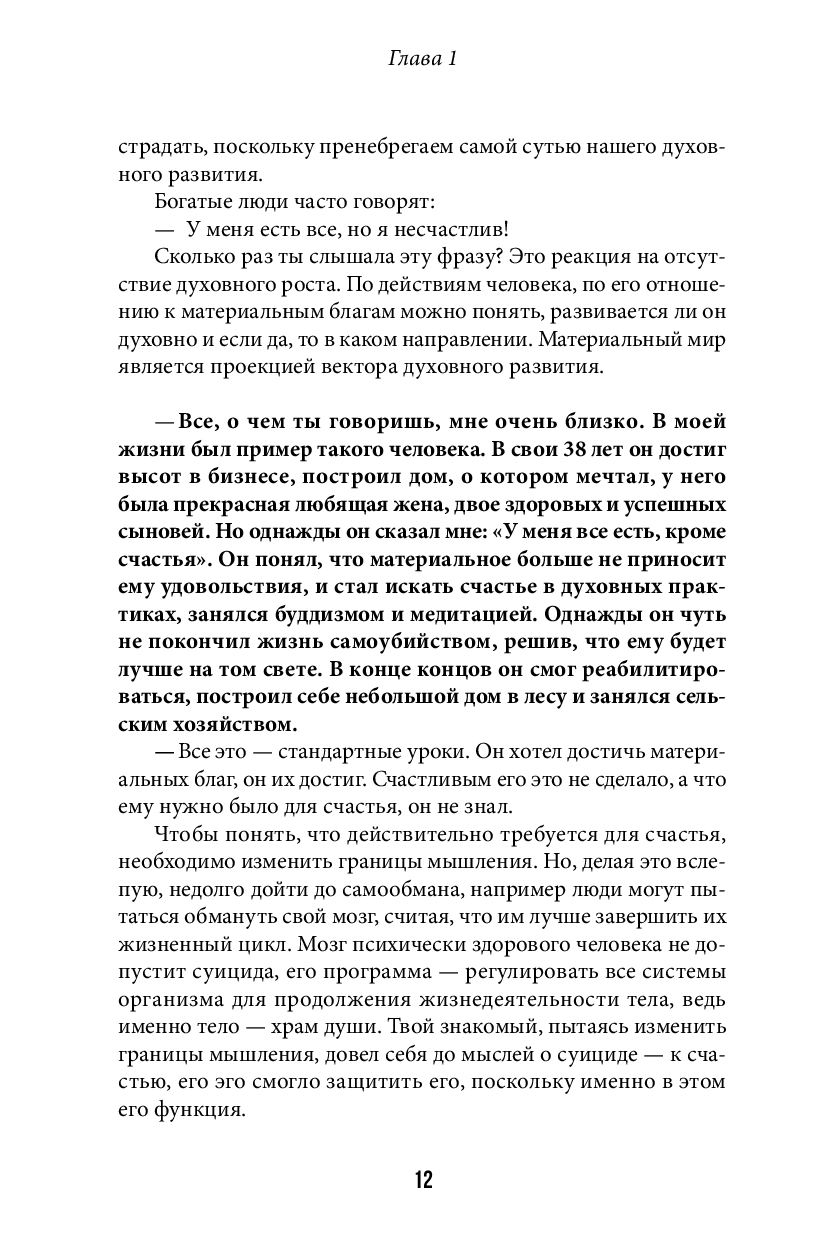 Глава 1

страдать, поскольку пренебрегаем самой сутью нашего духовного развития.

Богатые люди часто говорят:

— У меня есть все, но я несчастлив!

Сколько раз ты слышала эту фразу? Это реакция на отсутствие духовного роста. По действиям человека, по его отношению к материальным благам можно понять, развивается ли он духовно и если да, то в каком направлении. Материальный мир является проекцией вектора духовного развития.

— Все, о чем ты говоришь, мне очень близко. В моей жизни был пример такого человека. В свои 38 лет он достиг высот в бизнесе, построил дом, о котором мечтал, у него была прекрасная любящая жена, двое здоровых и успешных сыновей. Но однажды он сказал мне: «У меня все есть, кроме счастья». Он понял, что материальное больше не приносит ему удовольствия, и стал искать счастье в духовных практиках, занялся буддизмом и медитацией. Однажды он чуть не покончил жизнь самоубийством, решив, что ему будет лучше на том свете. В конце концов он смог реабилитироваться, построил себе небольшой дом в лесу и занялся сельским хозяйством.

— Все это — стандартные уроки. Он хотел достичь материальных благ, он их достиг. Счастливым его это не сделало, а что ему нужно было для счастья, он не знал.

Чтобы понять, что действительно требуется для счастья, необходимо изменить границы мышления. Но, делая это вслепую, недолго дойти до самообмана, например люди могут пытаться обмануть свой мозг, считая, что им лучше завершить их жизненный цикл. Мозг психически здорового человека не допустит суицида, его программа — регулировать все системы организма для продолжения жизнедеятельности тела, ведь именно тело — храм души. Твой знакомый, пытаясь изменить границы мышления, довел себя до мыслей о суициде — к счастью, его эго смогло защитить его, поскольку именно в этом его функция.

12